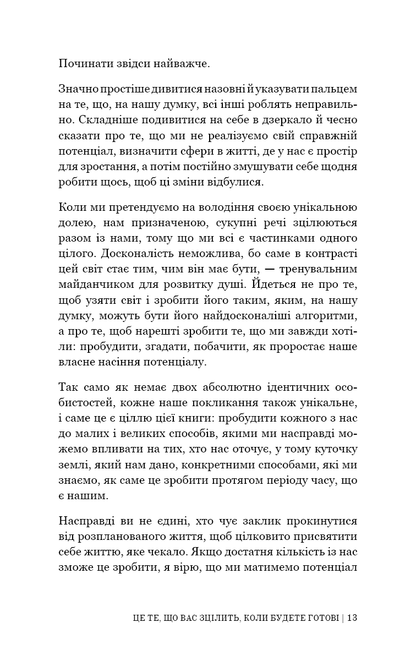 Починати звідси найважче.

Значно простіше дивитися назовні й указувати пальцем на те, що, на нашу думку, всі інші роблять неправильно. Складніше подивитися на себе в дзеркало й чесно сказати про те, що ми не реалізуємо свій справжній потенціал, визначити сфери в житті, де у нас є простір для зростання, а потім постійно змушувати себе щодня робити щось, щоб ці зміни відбулися.

Коли ми претендуємо на володіння своєю унікальною долею, нам призначеною, сукупні речі зцілюються разом із нами, тому що ми всі є частинками одного цілого. Досконалість неможлива, бо саме в контрасті цей світ стає тим, чим він має бути, — тренувальним майданчиком для розвитку душі. Йдеться не про те, щоб узяти світ і зробити його таким, яким, на нашу думку, можуть бути його найдосконаліші алгоритми, а про те, щоб нарешті зробити те, що ми завжди хотіли: пробудити, згадати, побачити, як проростає наше власне насіння потенціалу.

Так само як немає двох абсолютно ідентичних особистостей, кожне наше покликання також унікальне, і саме це є ціллю цієї книги: пробудити кожного з нас до малих і великих способів, якими ми насправді можемо впливати на тих, хто нас оточує, у тому куточку землі, який нам дано, конкретними способами, які ми знаємо, як саме це зробити протягом періоду часу, що є нашим.

Насправді ви не єдині, хто чує заклик прокинутися від розпланованого життя, щоб цілковито присвятити себе життю, яке чекало. Якщо достатня кількість із нас зможе це зробити, я вірю, що ми матимемо потенціал

ЦЕ ТЕ, ЩО ВАС ЗЦІЛИТЬ, КОЛИ БУДЕТЕ ГОТОВІ | 13